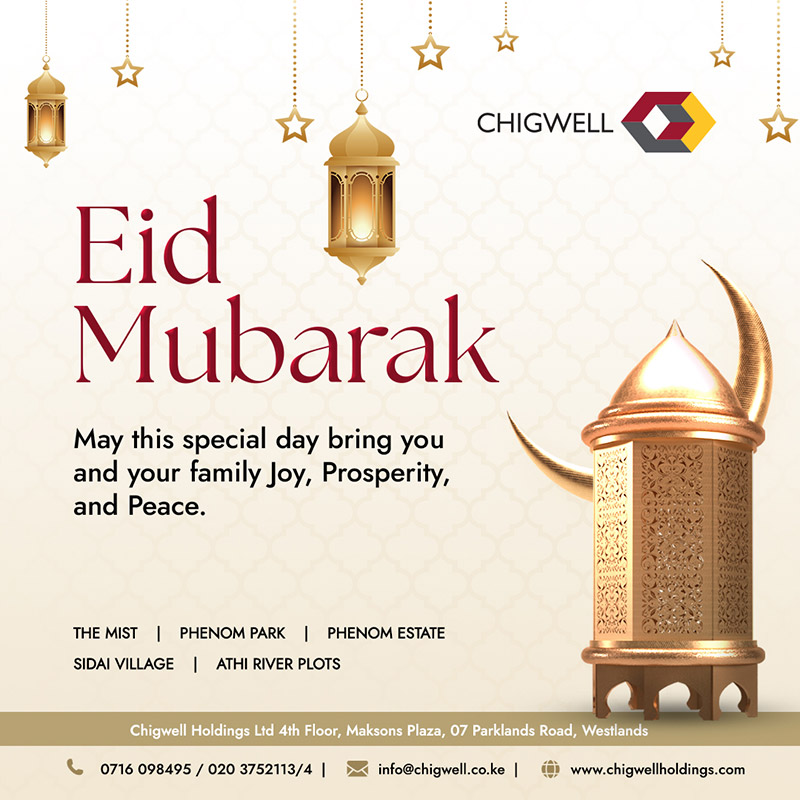 CHIGWELL

Eid Mubarak

May this special day bring you and your family Joy, Prosperity, and Peace.

THE MIST | PHENOM PARK | PHENOM ESTATE
SIDAI VILLAGE | ATHI RIVER PLOTS

Chigwell Holdings Ltd 4th Floor, Maksons Plaza, 07 Parklands Road, Westlands

0716 098495 / 020 3752113/4 | info@chigwell.co.ke | www.chigwellholdings.com